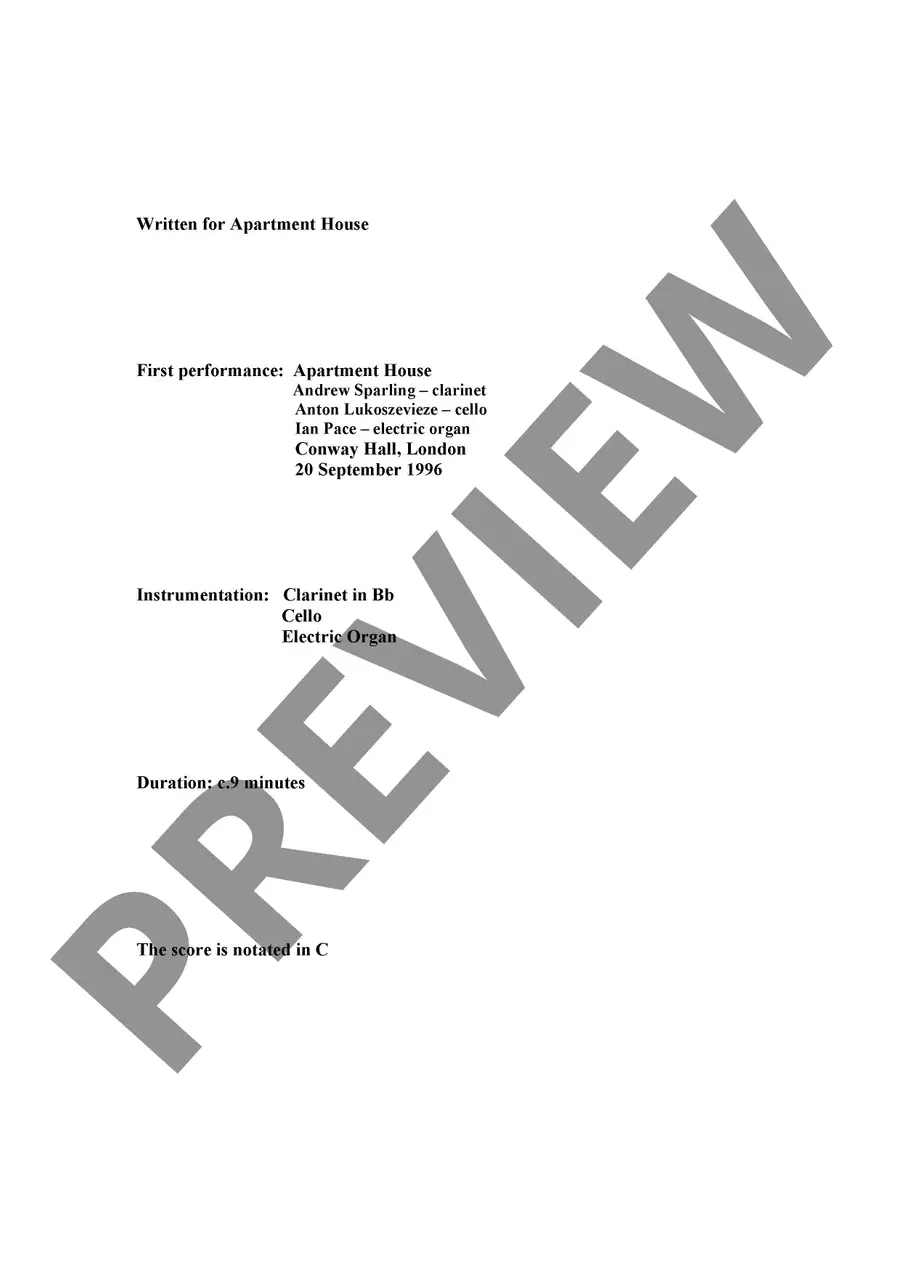 Written for Apartment House

First performance: Apartment House
Andrew Sparling – clarinet
Anton Lukoszevieze – cello
Ian Pace – electric organ
Conway Hall, London
20 September 1996

Instrumentation: Clarinet in Bb
Cello
Electric Organ

Duration: c.9 minutes

The score is notated in C

PREVIEW